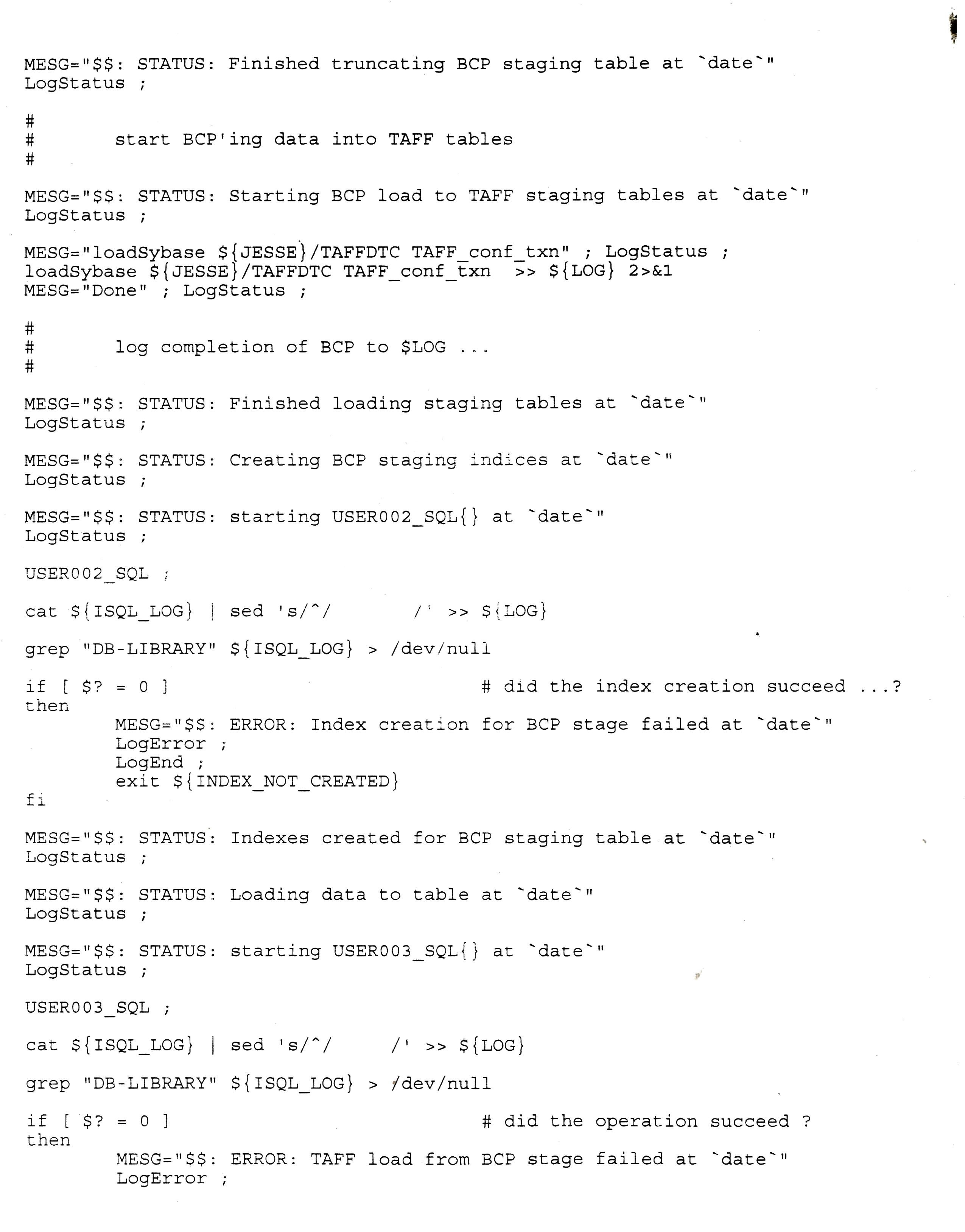 MESG="$$: STATUS: Finished truncating BCP staging table at `date`"
LogStatus ;

#
#       start BCP'ing data into TAFF tables
#

MESG="$$: STATUS: Starting BCP load to TAFF staging tables at `date`"
LogStatus ;

MESG="loadSybase ${JESSE}/TAFFDTC TAFF_conf_txn" ; LogStatus ;
loadSybase ${JESSE}/TAFFDTC TAFF_conf_txn  >> ${LOG} 2>&1
MESG="Done" ; LogStatus ;

#
#       log completion of BCP to $LOG ...
#

MESG="$$: STATUS: Finished loading staging tables at `date`"
LogStatus ;

MESG="$$: STATUS: Creating BCP staging indices at `date`"
LogStatus ;

MESG="$$: STATUS: starting USER002_SQL{} at `date`"
LogStatus ;

USER002_SQL ;

cat ${ISQL_LOG} | sed 's/^/        /' >> ${LOG}

grep "DB-LIBRARY" ${ISQL_LOG} > /dev/null

if [ $? = 0 ]                              # did the index creation succeed ...?
then
        MESG="$$: ERROR: Index creation for BCP stage failed at `date`"
        LogError ;
        LogEnd ;
        exit ${INDEX_NOT_CREATED}
fi

MESG="$$: STATUS: Indexes created for BCP staging table at `date`"
LogStatus ;

MESG="$$: STATUS: Loading data to table at `date`"
LogStatus ;

MESG="$$: STATUS: starting USER003_SQL{} at `date`"
LogStatus ;

USER003_SQL ;

cat ${ISQL_LOG} | sed 's/^/     /' >> ${LOG}

grep "DB-LIBRARY" ${ISQL_LOG} > /dev/null

if [ $? = 0 ]                              # did the operation succeed ?
then
        MESG="$$: ERROR: TAFF load from BCP stage failed at `date`"
        LogError ;